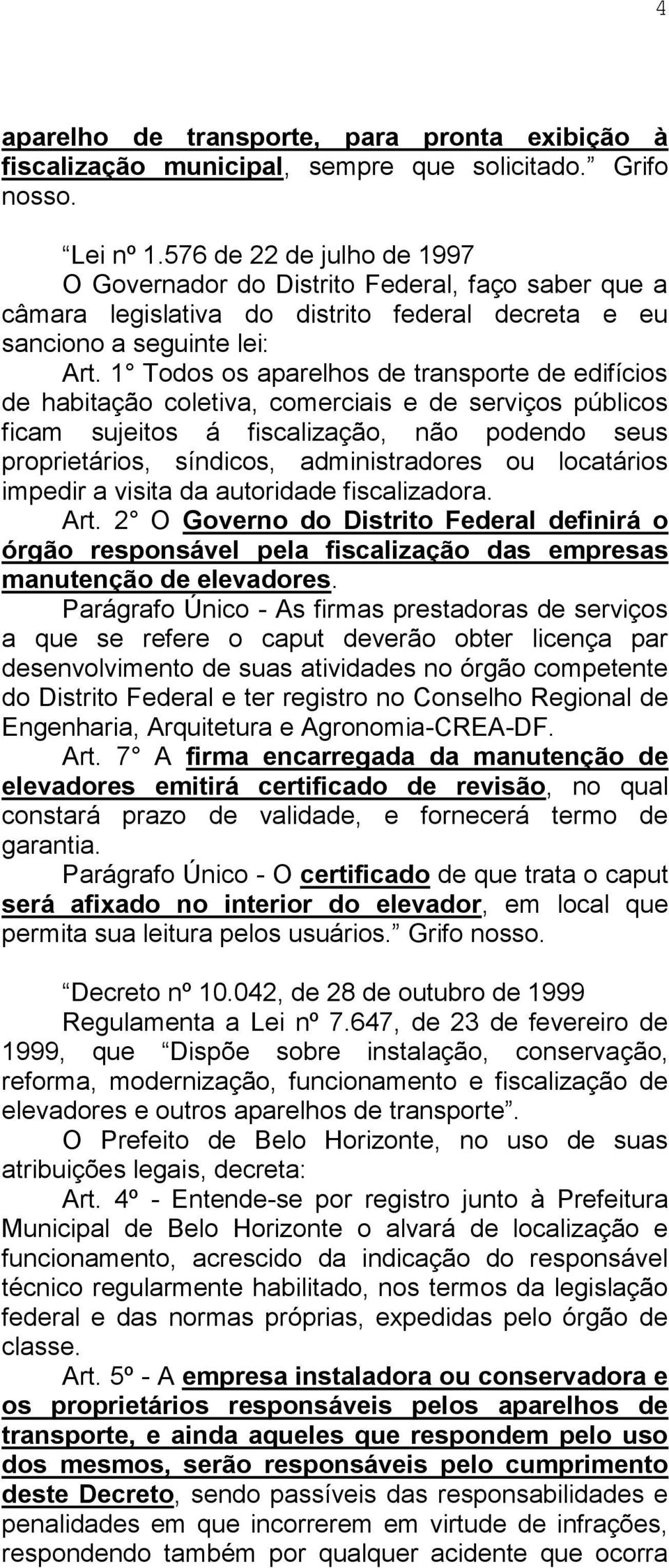 4

aparelho de transporte, para pronta exibição à fiscalização municipal, sempre que solicitado.” Grifo nosso.

“Lei nº 1.576 de 22 de julho de 1997

O Governador do Distrito Federal, faço saber que a câmara legislativa do distrito federal decreta e eu sanciono a seguinte lei:

Art. 1° Todos os aparelhos de transporte de edifícios de habitação coletiva, comerciais e de serviços públicos ficam sujeitos á fiscalização, não podendo seus proprietários, síndicos, administradores ou locatários impedir a visita da autoridade fiscalizadora.

Art. 2° O Governo do Distrito Federal definirá o órgão responsável pela fiscalização das empresas manutenção de elevadores.

Parágrafo Único - As firmas prestadoras de serviços a que se refere o caput deverão obter licença par desenvolvimento de suas atividades no órgão competente do Distrito Federal e ter registro no Conselho Regional de Engenharia, Arquitetura e Agronomia-CREA-DF.

Art. 7° A firma encarregada da manutenção de elevadores emitirá certificado de revisão, no qual constará prazo de validade, e fornecerá termo de garantia.

Parágrafo Único - O certificado de que trata o caput será afixado no interior do elevador, em local que permita sua leitura pelos usuários.” Grifo nosso.

“Decreto nº 10.042, de 28 de outubro de 1999

Regulamenta a Lei nº 7.647, de 23 de fevereiro de 1999, que “Dispõe sobre instalação, conservação, reforma, modernização, funcionamento e fiscalização de elevadores e outros aparelhos de transporte”.

O Prefeito de Belo Horizonte, no uso de suas atribuições legais, decreta:

Art. 4º - Entende-se por registro junto à Prefeitura Municipal de Belo Horizonte o alvará de localização e funcionamento, acrescido da indicação do responsável técnico regularmente habilitado, nos termos da legislação federal e das normas próprias, expedidas pelo órgão de classe.

Art. 5º - A empresa instaladora ou conservadora e os proprietários responsáveis pelos aparelhos de transporte, e ainda aqueles que respondem pelo uso dos mesmos, serão responsáveis pelo cumprimento deste Decreto, sendo passíveis das responsabilidades e penalidades em que incorrerem em virtude de infrações, respondendo também por qualquer acidente que ocorra